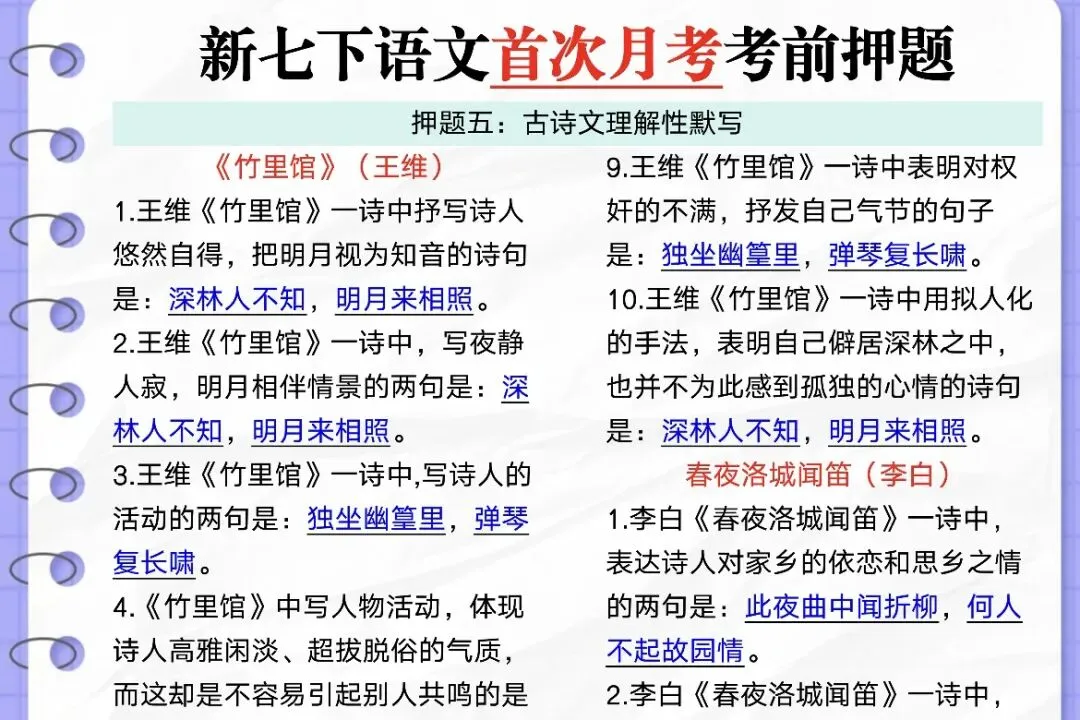 新七下语文首次月考考前押题

押题五：古诗文理解性默写

《竹里馆》（王维）

1.王维《竹里馆》一诗中抒写诗人悠然自得，把明月视为知音的诗句是：深林人不知，明月来相照。

2.王维《竹里馆》一诗中，写夜静人寂，明月相伴情景的两句是：深林人不知，明月来相照。

3.王维《竹里馆》一诗中,写诗人的活动的两句是：独坐幽篁里，弹琴复长啸。

4.《竹里馆》中写人物活动，体现诗人高雅闲淡、超拔脱俗的气质，而这却是不容易引起别人共鸣的是

9.王维《竹里馆》一诗中表明对权奸的不满，抒发自己气节的句子是：独坐幽篁里，弹琴复长啸。

10.王维《竹里馆》一诗中用拟人化的手法，表明自己僻居深林之中，也并不为此感到孤独的心情的诗句是：深林人不知，明月来相照。

春夜洛城闻笛（李白）

1.李白《春夜洛城闻笛》一诗中，表达诗人对家乡的依恋和思乡之情的两句是：此夜曲中闻折柳，何人不起故园情。

2.李白《春夜洛城闻笛》一诗中，